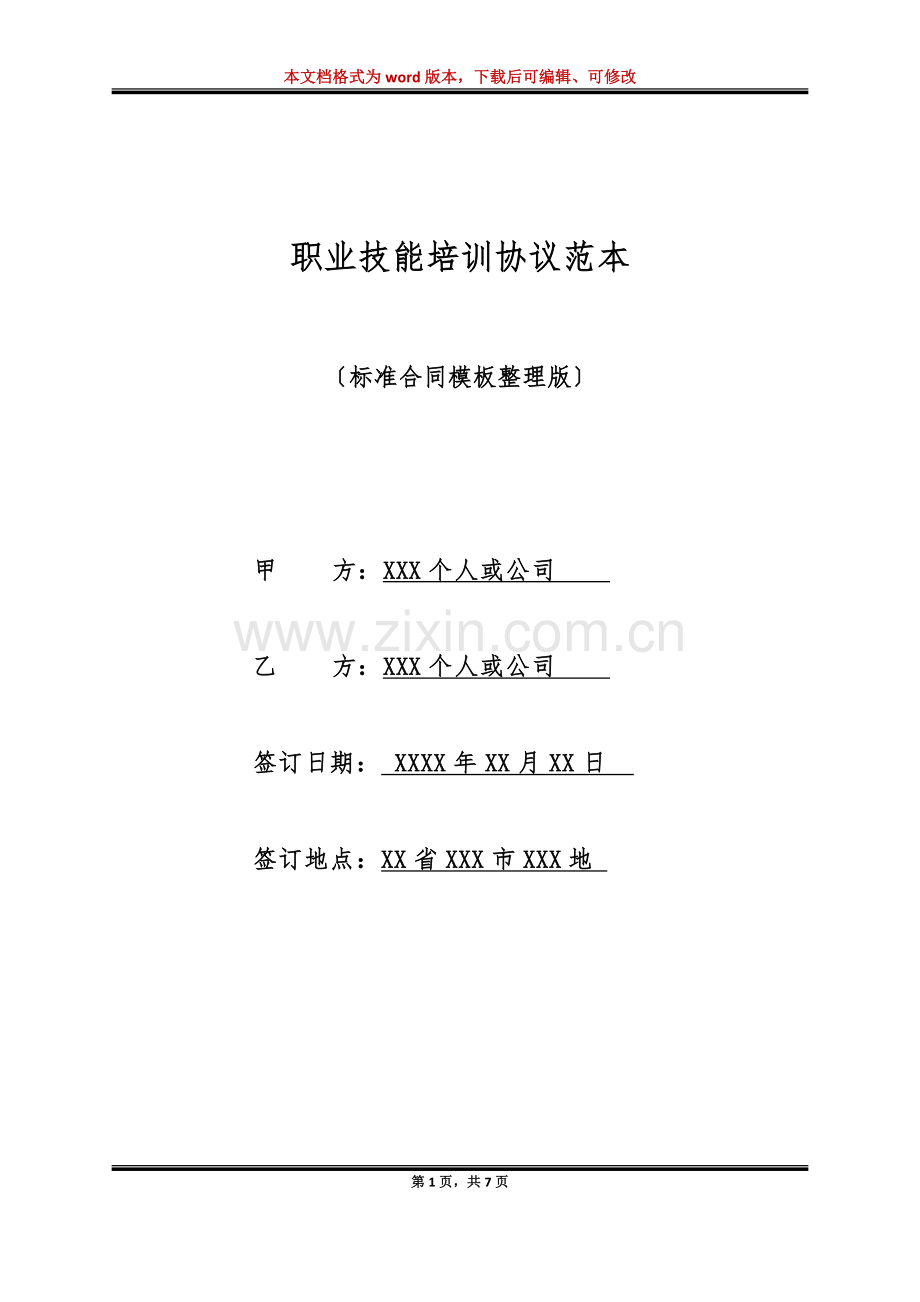 本文档格式为word版本，下载后可编辑、可修改

职业技能培训协议范本

〔标准合同模板整理版〕

甲 方：XXX个人或公司

乙 方：XXX个人或公司

签订日期：XXXX年XX月XX日

签订地点：XX省XXX市XXX地

第1页，共7页

www.zixin.com.cn